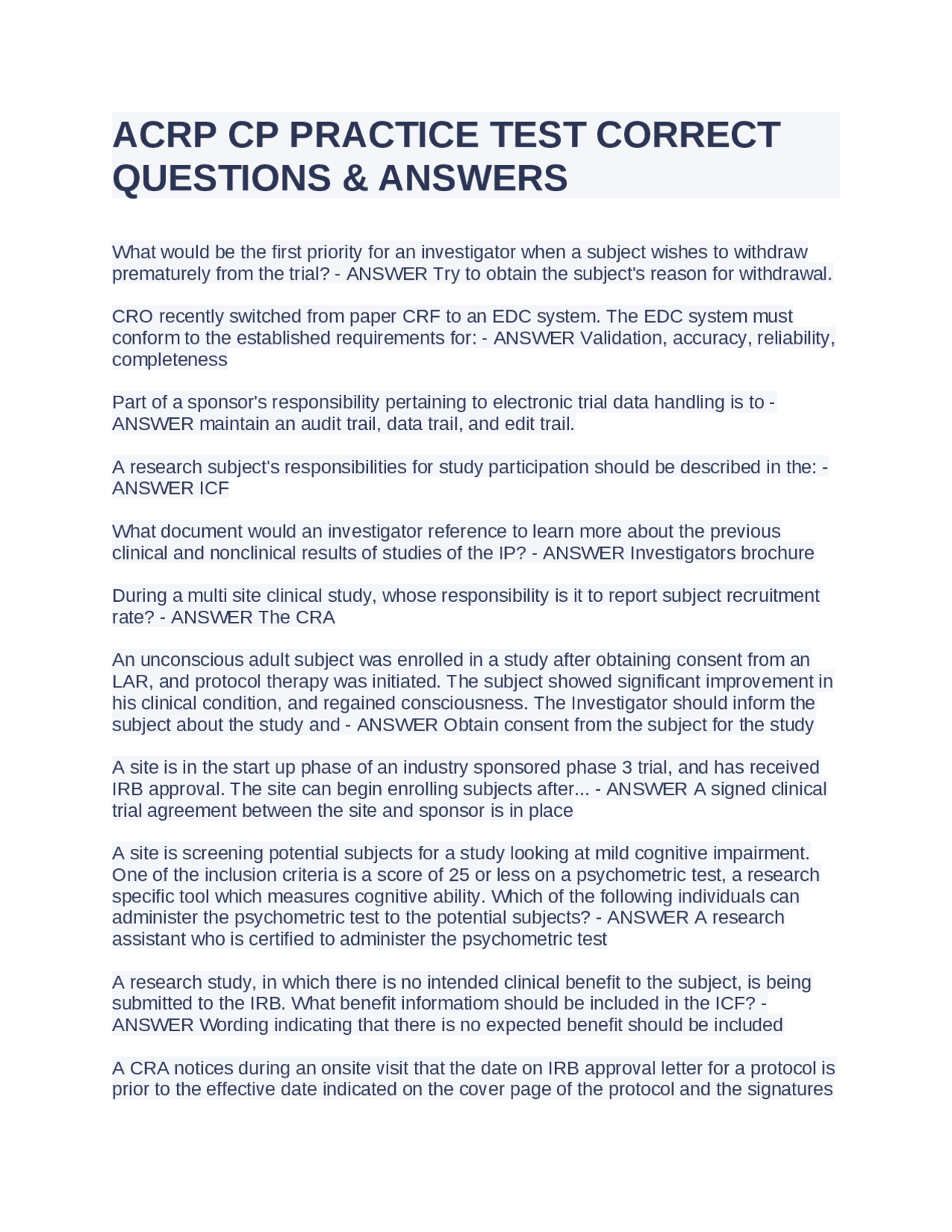 ACRP CP PRACTICE TEST CORRECT QUESTIONS & ANSWERS

What would be the first priority for an investigator when a subject wishes to withdraw prematurely from the trial? - ANSWER Try to obtain the subject's reason for withdrawal.

CRO recently switched from paper CRF to an EDC system. The EDC system must conform to the established requirements for: - ANSWER Validation, accuracy, reliability, completeness

Part of a sponsor's responsibility pertaining to electronic trial data handling is to - ANSWER maintain an audit trail, data trail, and edit trail.

A research subject's responsibilities for study participation should be described in the: - ANSWER ICF

What document would an investigator reference to learn more about the previous clinical and nonclinical results of studies of the IP? - ANSWER Investigators brochure

During a multi site clinical study, whose responsibility is it to report subject recruitment rate? - ANSWER The CRA

An unconscious adult subject was enrolled in a study after obtaining consent from an LAR, and protocol therapy was initiated. The subject showed significant improvement in his clinical condition, and regained consciousness. The Investigator should inform the subject about the study and - ANSWER Obtain consent from the subject for the study

A site is in the start up phase of an industry sponsored phase 3 trial, and has received IRB approval. The site can begin enrolling subjects after... - ANSWER A signed clinical trial agreement between the site and sponsor is in place

A site is screening potential subjects for a study looking at mild cognitive impairment. One of the inclusion criteria is a score of 25 or less on a psychometric test, a research specific tool which measures cognitive ability. Which of the following individuals can administer the psychometric test to the potential subjects? - ANSWER A research assistant who is certified to administer the psychometric test

A research study, in which there is no intended clinical benefit to the subject, is being submitted to the IRB. What benefit informatiom should be included in the ICF? - ANSWER Wording indicating that there is no expected benefit should be included

A CRA notices during an onsite visit that the date on IRB approval letter for a protocol is prior to the effective date indicated on the cover page of the protocol and the signatures